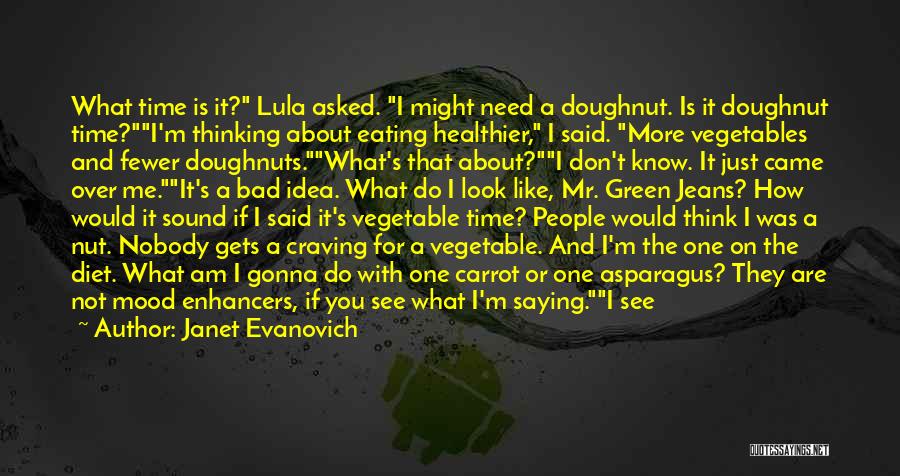 What time is it?" Lula asked. "I might need a doughnut. Is it doughnut time?""I'm thinking about eating healthier," I said. "More vegetables and fewer doughnuts.""What's that about?""I don't know. It just came over me.""It's a bad idea. What do I look like, Mr. Green Jeans? How would it sound if I said it's vegetable time? People would think I was a nut. Nobody gets a craving for a vegetable. And I'm the one on the diet. What am I gonna do with one carrot or one asparagus? They are not mood enhancers, if you see what I'm saying.""I see

~ Author: Janet Evanovich

QUOTESSAYINGS.NET